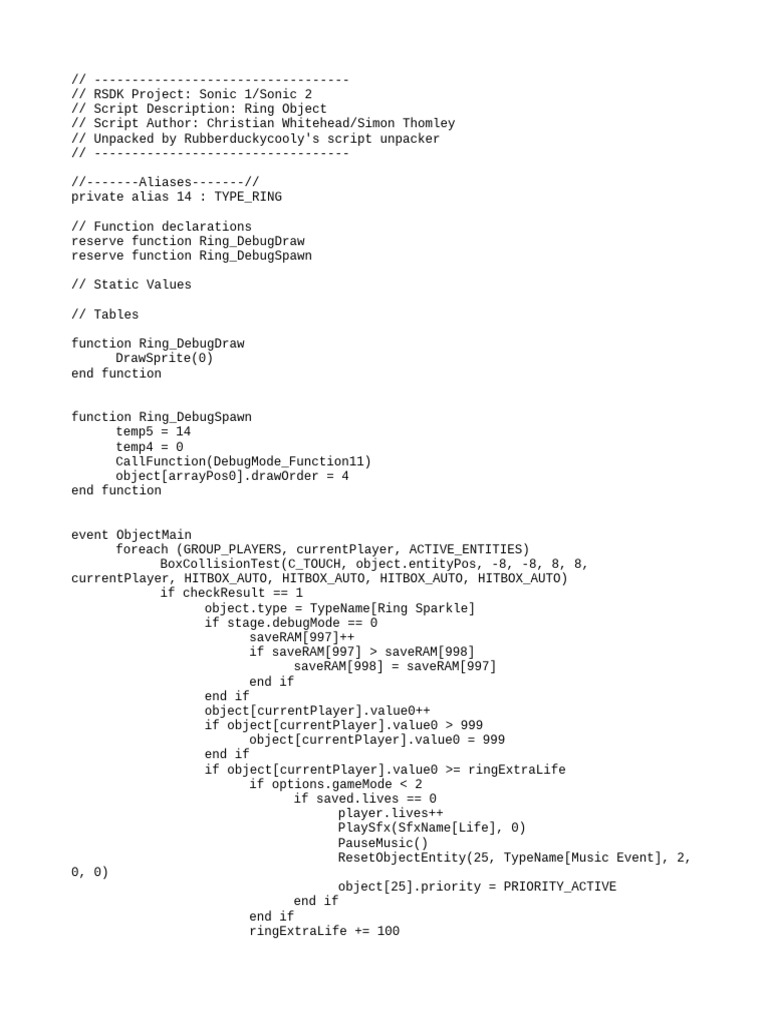 // ----------------------------------
// RSDK Project: Sonic 1/Sonic 2
// Script Description: Ring Object
// Script Author: Christian Whitehead/Simon Thomley
// Unpacked by Rubberduckycooly's script unpacker
// ----------------------------------

//-------Aliases-------//
private alias 14 : TYPE_RING

// Function declarations
reserve function Ring_DebugDraw
reserve function Ring_DebugSpawn

// Static Values

// Tables

function Ring_DebugDraw
DrawSprite(0)
end function

function Ring_DebugSpawn
temp5 = 14
temp4 = 0
CallFunction(DebugMode_Function11)
object[arrayPos0].drawOrder = 4
end function

event ObjectMain
foreach (GROUP_PLAYERS, currentPlayer, ACTIVE_ENTITIES)
BoxCollisionTest(C_TOUCH, object.entityPos, -8, -8, 8, 8, currentPlayer, HITBOX_AUTO, HITBOX_AUTO, HITBOX_AUTO, HITBOX_AUTO)
if checkResult == 1
object.type = TypeName[Ring Sparkle]
if stage.debugMode == 0
saveRAM[997]++
if saveRAM[997] > saveRAM[998]
saveRAM[998] = saveRAM[997]
end if
end if
object[currentPlayer].value0++
if object[currentPlayer].value0 > 999
object[currentPlayer].value0 = 999
end if
if object[currentPlayer].value0 >= ringExtraLife
if options.gameMode < 2
if saved.lives == 0
player.lives++
PlaySfx(SfxName[Life], 0)
PauseMusic()
ResetObjectEntity(25, TypeName[Music Event], 2, 0, 0)
object[25].priority = PRIORITY_ACTIVE
end if
end if
ringExtraLife += 100